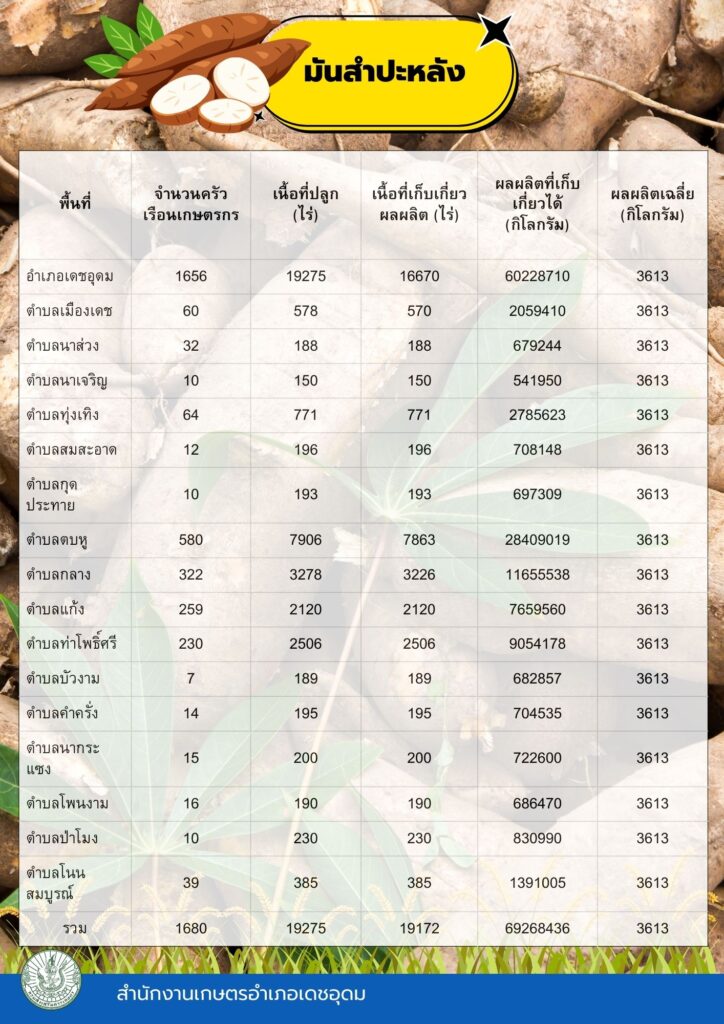 มันสำปะหลัง

| พื้นที่ | จำนวนครัวเรือนเกษตรกร | เนื้อที่ปลูก (ไร่) | เนื้อที่เก็บเกี่ยวผลผลิต (ไร่) | ผลผลิตที่เก็บเกี่ยวได้ (กิโลกรัม) | ผลผลิตเฉลี่ย (กิโลกรัม) |
|---|---|---|---|---|---|
| อำเภอเดชอุดม | 1656 | 19275 | 16670 | 60228710 | 3613 |
| ตำบลเมืองเดช | 60 | 578 | 570 | 2059410 | 3613 |
| ตำบลนาส่วง | 32 | 188 | 188 | 679244 | 3613 |
| ตำบลนาเจริญ | 10 | 150 | 150 | 541950 | 3613 |
| ตำบลทุ่งเทิง | 64 | 771 | 771 | 2785623 | 3613 |
| ตำบลสมสะอาด | 12 | 196 | 196 | 708148 | 3613 |
| ตำบลกุดประทาย | 10 | 193 | 193 | 697309 | 3613 |
| ตำบลตบหู | 580 | 7906 | 7863 | 28409019 | 3613 |
| ตำบลกลาง | 322 | 3278 | 3226 | 11655538 | 3613 |
| ตำบลแก้ง | 259 | 2120 | 2120 | 7659560 | 3613 |
| ตำบลท่าโพธิ์ศรี | 230 | 2506 | 2506 | 9054178 | 3613 |
| ตำบลบัวงาม | 7 | 189 | 189 | 682857 | 3613 |
| ตำบลคำครั่ง | 14 | 195 | 195 | 704535 | 3613 |
| ตำบลนากระแซง | 15 | 200 | 200 | 722600 | 3613 |
| ตำบลโพนงาม | 16 | 190 | 190 | 686470 | 3613 |
| ตำบลป่าโมง | 10 | 230 | 230 | 830990 | 3613 |
| ตำบลโนนสมบูรณ์ | 39 | 385 | 385 | 1391005 | 3613 |
| รวม | 1680 | 19275 | 19172 | 69268436 | 3613 |

สำนักงานเกษตรอำเภอเดชอุดม